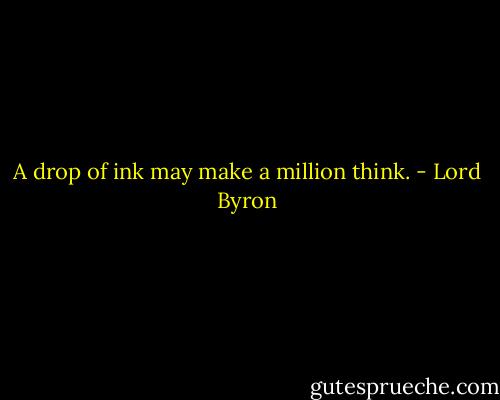 A drop of ink may make a million think. - Lord Byron

gutesprueche.com